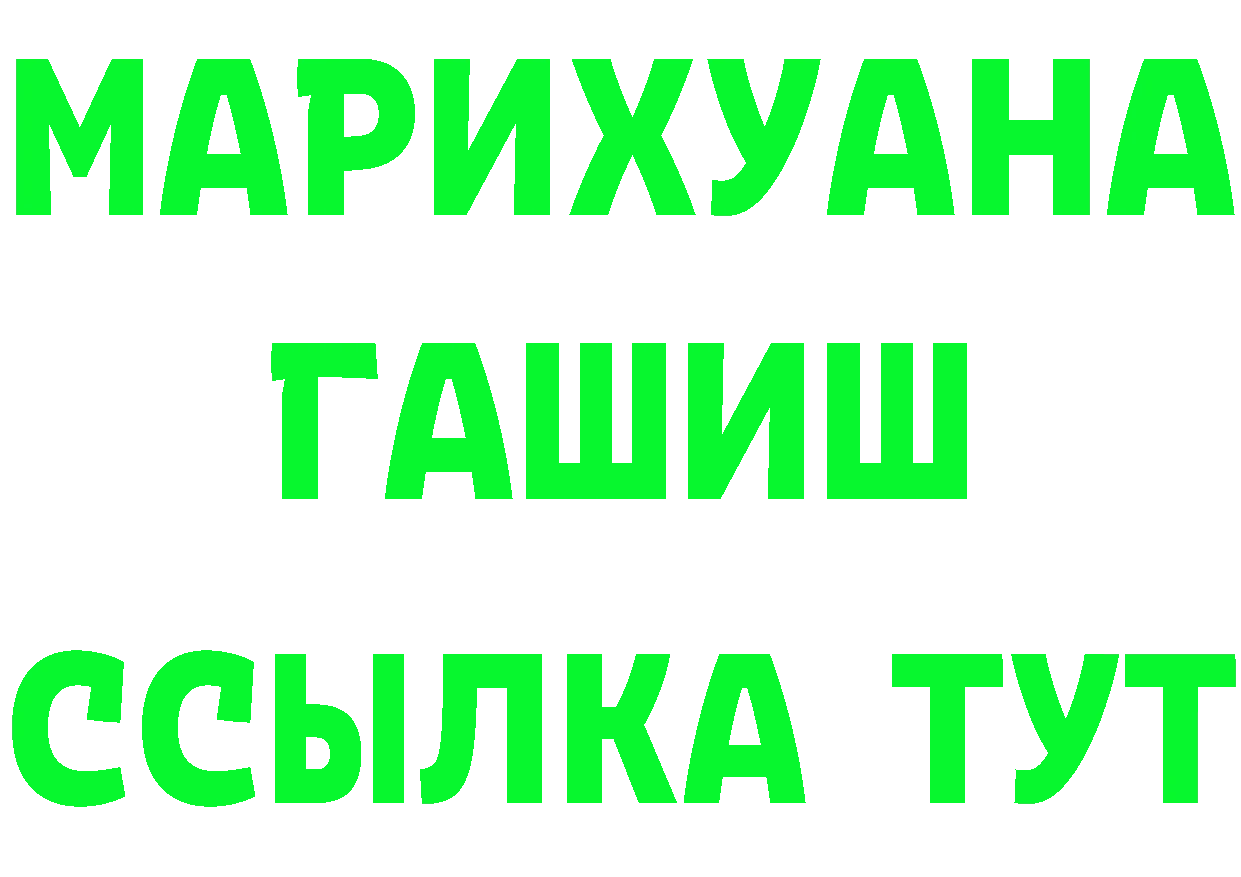 МАРИХУАНА
ГАШИШ
ССЫЛКА ТУТ